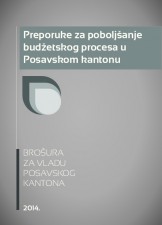 Preporuke za poboljšanje budžetskog procesa u Posavskom kantonu

BROŠURA
ZA VLADU
POSAVSKOG
KANTONA

2014.